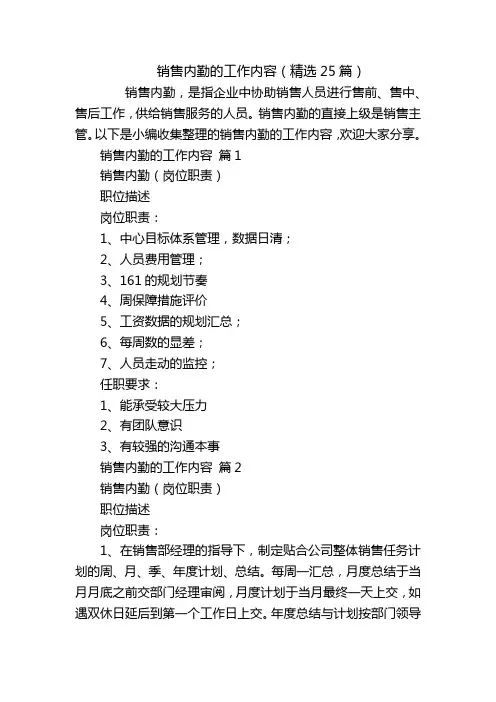 销售内勤的工作内容（精选 25 篇）

销售内勤，是指企业中协助销售人员进行售前、售中、售后工作，供给销售服务的人员。销售内勤的直接上级是销售主管。以下是小编收集整理的销售内勤的工作内容，欢迎大家分享。

销售内勤的工作内容 篇 1

销售内勤（岗位职责）

职位描述

岗位职责：

1、中心目标体系管理，数据日清；

2、人员费用管理；

3、161 的规划节奏

4、周保障措施评价

5、工资数据的规划汇总；

6、每周数的显差；

7、人员走动的监控；

任职要求：

1、能承受较大压力

2、有团队意识

3、有较强的沟通本事

销售内勤的工作内容 篇 2

销售内勤（岗位职责）

职位描述

岗位职责：

1、在销售部经理的指导下，制定贴合公司整体销售任务计划的周、月、季、年度计划、总结。每周一汇总，月度总结于当月月底之前交部门经理审阅，月度计划于当月最终一天上交，如遇双休日延后到第一个工作日上交。年度总结与计划按部门领导